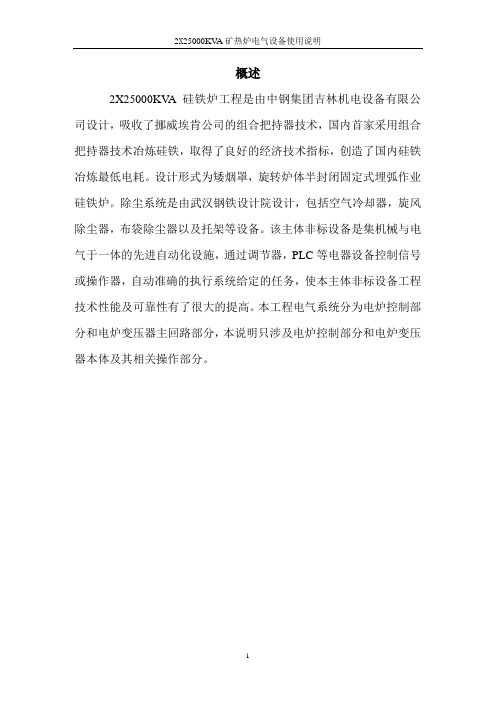 2X25000KVA 矿热炉电气设备使用说明

概述

2X25000KVA 硅铁炉工程是由中钢集团吉林机电设备有限公司设计，吸收了挪威埃肯公司的组合把持器技术，国内首家采用组合把持器技术冶炼硅铁，取得了良好的经济技术指标，创造了国内硅铁冶炼最低电耗。设计形式为矮烟罩，旋转炉体半封闭固定式埋弧作业硅铁炉。除尘系统是由武汉钢铁设计院设计，包括空气冷却器，旋风除尘器，布袋除尘器以及托架等设备。该主体非标设备是集机械与电气于一体的先进自动化设施，通过调节器，PLC 等电器设备控制信号或操作器，自动准确的执行系统给定的任务，使本主体非标设备工程技术性能及可靠性有了很大的提高。本工程电气系统分为电炉控制部分和电炉变压器主回路部分，本说明只涉及电炉控制部分和电炉变压器本体及其相关操作部分。

1